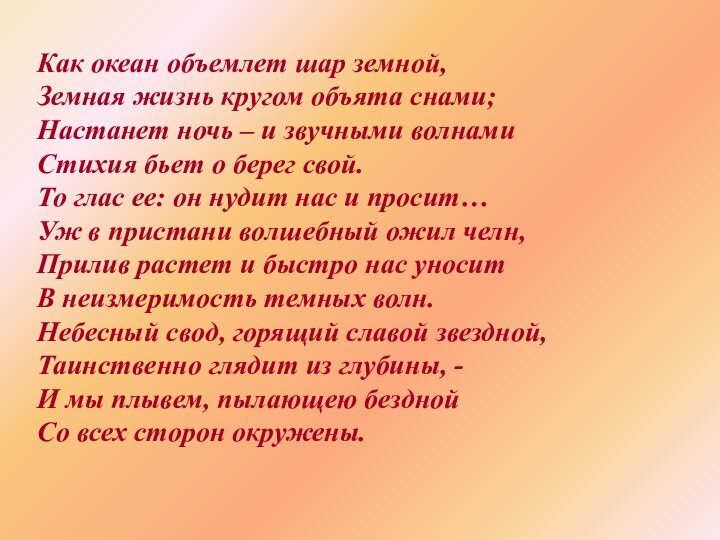 Как океан объемлет шар земной,
Земная жизнь кругом объята снами;
Настанет ночь – и звучными волнами
Стихия бьет о берег свой.
То глас ее: он нудит нас и просит…
Уж в пристани волшебный ожил челн,
Прилив растет и быстро нас уносит
В неизмеримость темных волн.
Небесный свод, горящий славой звездной,
Таинственно глядит из глубины, -
И мы плывем, пылающею бездной
Со всех сторон окружены.